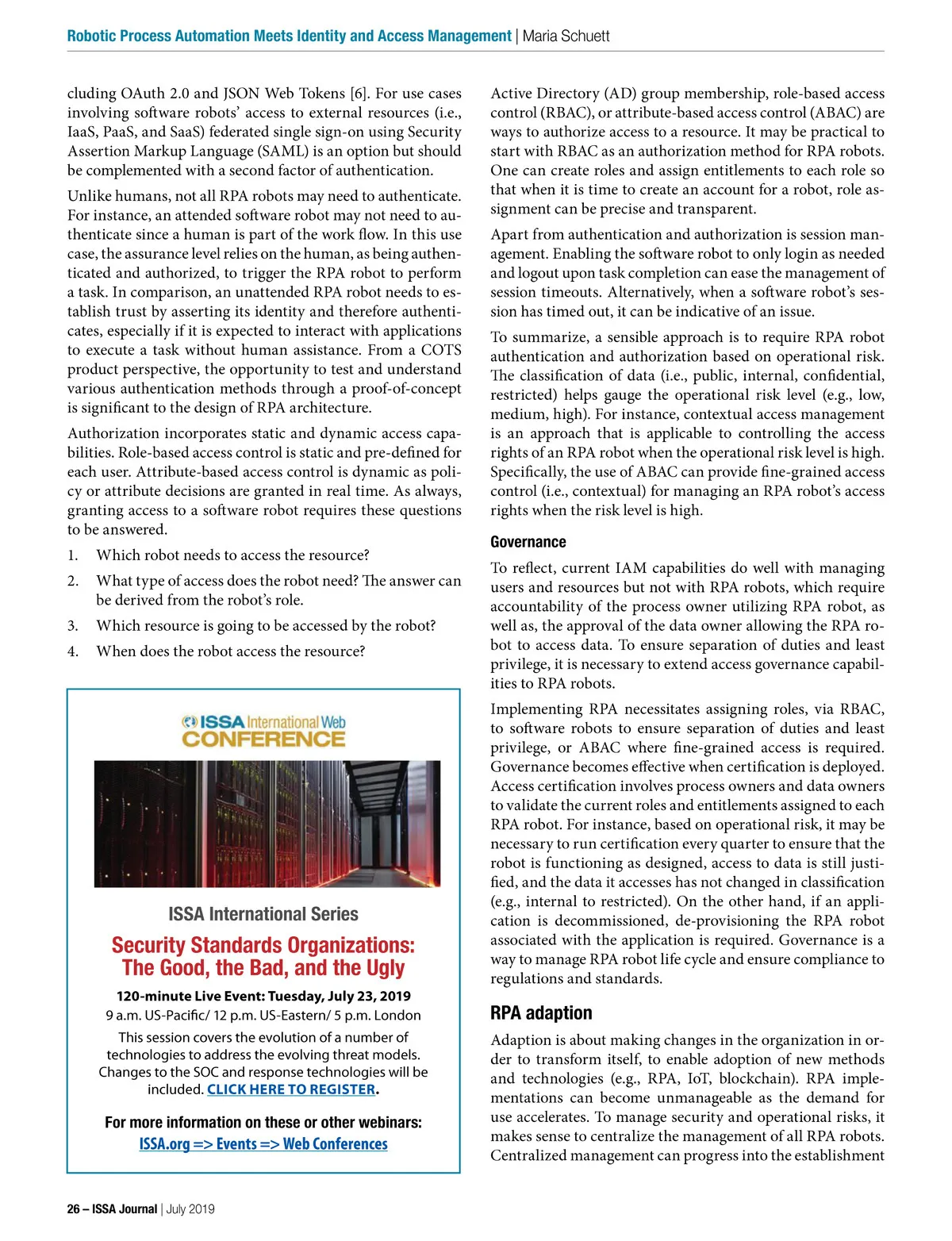 Robotic Process Automation Meets Identity and Access Management | Maria Schuett

cluding OAuth 2.0 and JSON Web Tokens [6]. For use cases involving software robots' access to external resources (i.e., IaaS, PaaS, and SaaS) federated single sign-on using Security Assertion Markup Language (SAML) is an option but should be complemented with a second factor of authentication.

Unlike humans, not all RPA robots may need to authenticate. For instance, an attended software robot may not need to authenticate since a human is part of the work flow. In this use case, the assurance level relies on the human, as being authenticated and authorized, to trigger the RPA robot to perform a task. In comparison, an unattended RPA robot needs to establish trust by asserting its identity and therefore authenticates, especially if it is expected to interact with applications to execute a task without human assistance. From a COTS product perspective, the opportunity to test and understand various authentication methods through a proof-of-concept is significant to the design of RPA architecture.

Authorization incorporates static and dynamic access capabilities. Role-based access control is static and pre-defined for each user. Attribute-based access control is dynamic as policy or attribute decisions are granted in real time. As always, granting access to a software robot requires these questions to be answered.

1. Which robot needs to access the resource?
2. What type of access does the robot need? The answer can be derived from the robot's role.
3. Which resource is going to be accessed by the robot?
4. When does the robot access the resource?

ISSA International Web CONFERENCE

ISSA International Series

Security Standards Organizations: The Good, the Bad, and the Ugly

120-minute Live Event: Tuesday, July 23, 2019
9 a.m. US-Pacific/ 12 p.m. US-Eastern/ 5 p.m. London

This session covers the evolution of a number of technologies to address the evolving threat models. Changes to the SOC and response technologies will be included. CLICK HERE TO REGISTER.

For more information on these or other webinars:
ISSA.org => Events => Web Conferences

Active Directory (AD) group membership, role-based access control (RBAC), or attribute-based access control (ABAC) are ways to authorize access to a resource. It may be practical to start with RBAC as an authorization method for RPA robots. One can create roles and assign entitlements to each role so that when it is time to create an account for a robot, role assignment can be precise and transparent.

Apart from authentication and authorization is session management. Enabling the software robot to only login as needed and logout upon task completion can ease the management of session timeouts. Alternatively, when a software robot's session has timed out, it can be indicative of an issue.

To summarize, a sensible approach is to require RPA robot authentication and authorization based on operational risk. The classification of data (i.e., public, internal, confidential, restricted) helps gauge the operational risk level (e.g., low, medium, high). For instance, contextual access management is an approach that is applicable to controlling the access rights of an RPA robot when the operational risk level is high. Specifically, the use of ABAC can provide fine-grained access control (i.e., contextual) for managing an RPA robot's access rights when the risk level is high.

Governance

To reflect, current IAM capabilities do well with managing users and resources but not with RPA robots, which require accountability of the process owner utilizing RPA robot, as well as, the approval of the data owner allowing the RPA robot to access data. To ensure separation of duties and least privilege, it is necessary to extend access governance capabilities to RPA robots.

Implementing RPA necessitates assigning roles, via RBAC, to software robots to ensure separation of duties and least privilege, or ABAC where fine-grained access is required. Governance becomes effective when certification is deployed. Access certification involves process owners and data owners to validate the current roles and entitlements assigned to each RPA robot. For instance, based on operational risk, it may be necessary to run certification every quarter to ensure that the robot is functioning as designed, access to data is still justified, and the data it accesses has not changed in classification (e.g., internal to restricted). On the other hand, if an application is decommissioned, de-provisioning the RPA robot associated with the application is required. Governance is a way to manage RPA robot life cycle and ensure compliance to regulations and standards.

RPA adaption

Adaption is about making changes in the organization in order to transform itself, to enable adoption of new methods and technologies (e.g., RPA, IoT, blockchain). RPA implementations can become unmanageable as the demand for use accelerates. To manage security and operational risks, it makes sense to centralize the management of all RPA robots. Centralized management can progress into the establishment

26 – ISSA Journal | July 2019